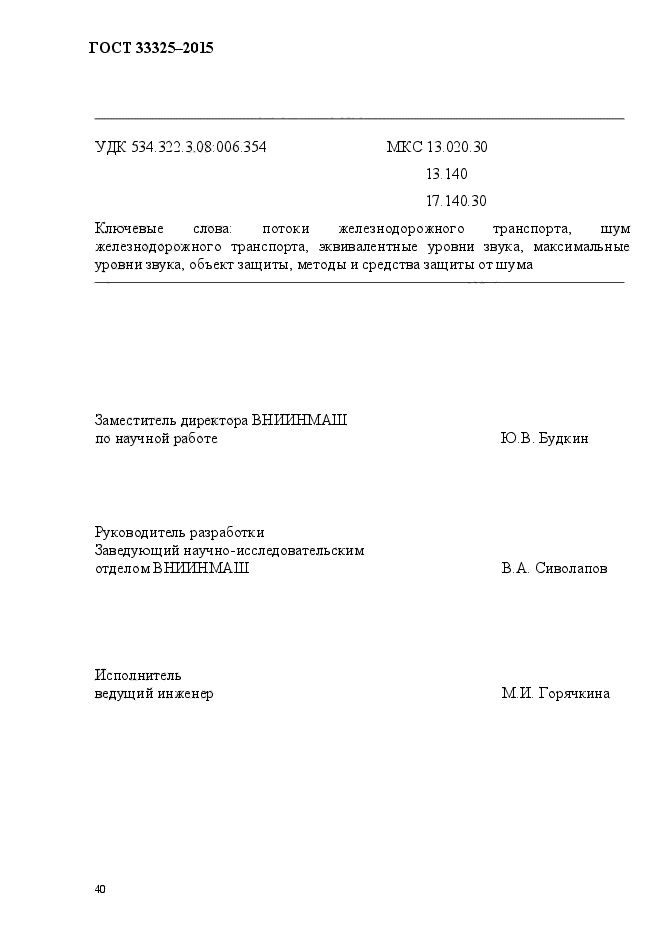 ГОСТ 33325–2015

УДК 534.322.3.08:006.354 МКС 13.020.30

13.140

17.140.30

Ключевые слова: потоки железнодорожного транспорта, шум железнодорожного транспорта, эквивалентные уровни звука, максимальные уровни звука, объект защиты, методы и средства защиты от шума

Заместитель директора ВНИИНМАШ
по научной работе Ю.В. Будкин

Руководитель разработки
Заведующий научно-исследовательским
отделом ВНИИНМАШ В.А. Сиволапов

Исполнитель
ведущий инженер М.И. Горячкина

40